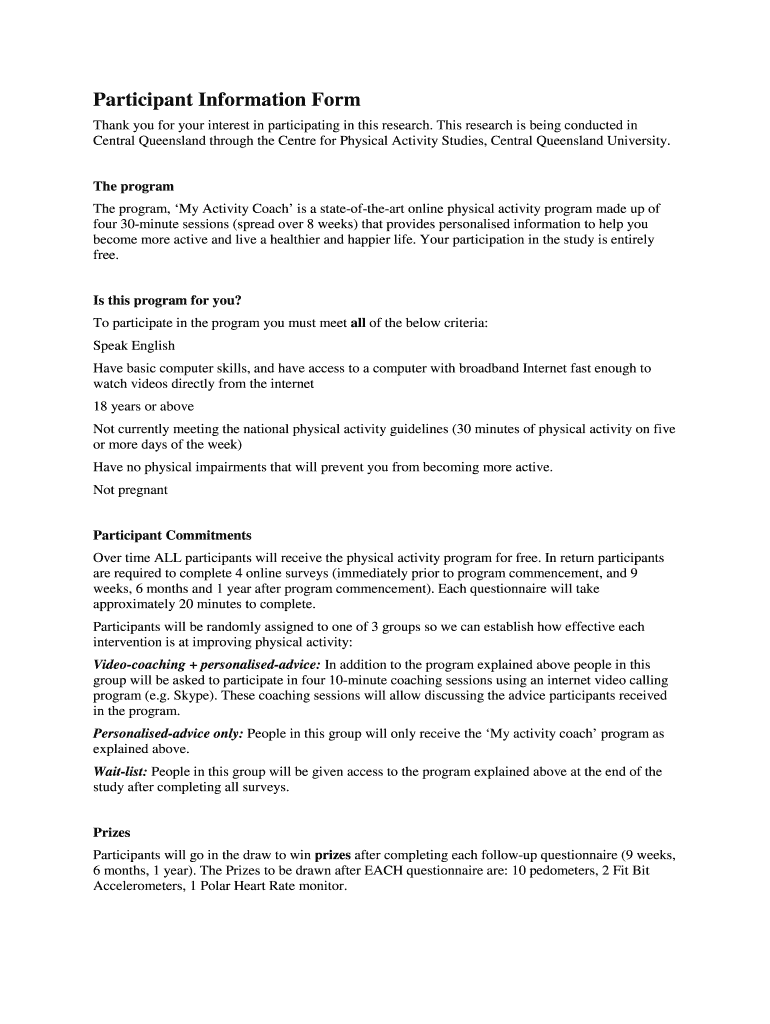 Participant Information Form

Thank you for your interest in participating in this research. This research is being conducted in Central Queensland through the Centre for Physical Activity Studies, Central Queensland University.

The program

The program, 'My Activity Coach' is a state-of-the-art online physical activity program made up of four 30-minute sessions (spread over 8 weeks) that provides personalised information to help you become more active and live a healthier and happier life. Your participation in the study is entirely free.

Is this program for you?

To participate in the program you must meet all of the below criteria:

Speak English

Have basic computer skills, and have access to a computer with broadband Internet fast enough to watch videos directly from the internet

18 years or above

Not currently meeting the national physical activity guidelines (30 minutes of physical activity on five or more days of the week)

Have no physical impairments that will prevent you from becoming more active.

Not pregnant

Participant Commitments

Over time ALL participants will receive the physical activity program for free. In return participants are required to complete 4 online surveys (immediately prior to program commencement, and 9 weeks, 6 months and 1 year after program commencement). Each questionnaire will take approximately 20 minutes to complete.

Participants will be randomly assigned to one of 3 groups so we can establish how effective each intervention is at improving physical activity:

Video-coaching + personalised-advice: In addition to the program explained above people in this group will be asked to participate in four 10-minute coaching sessions using an internet video calling program (e.g. Skype). These coaching sessions will allow discussing the advice participants received in the program.

Personalised-advice only: People in this group will only receive the 'My activity coach' program as explained above.

Wait-list: People in this group will be given access to the program explained above at the end of the study after completing all surveys.

Prizes

Participants will go in the draw to win prizes after completing each follow-up questionnaire (9 weeks, 6 months, 1 year). The Prizes to be drawn after EACH questionnaire are: 10 pedometers, 2 Fit Bit Accelerometers, 1 Polar Heart Rate monitor.